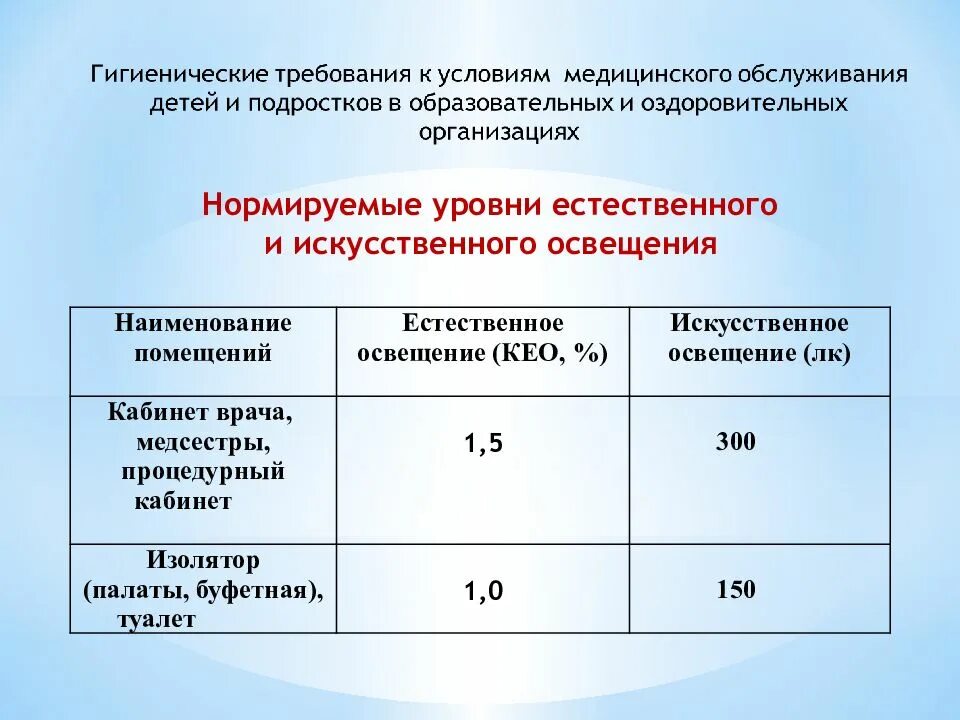 Гигиенические требования к условиям медицинского обслуживания детей и подростков в образовательных и оздоровительных организациях

Нормируемые уровни естественного и искусственного освещения

| Наименование помещений | Естественное освещение (КЕО, %) | Искусственное освещение (лк) |
|---|---|---|
| Кабинет врача, медсестры, процедурный кабинет | 1,5 | 300 |
| Изолятор (палаты, буфетная), туалет | 1,0 | 150 |